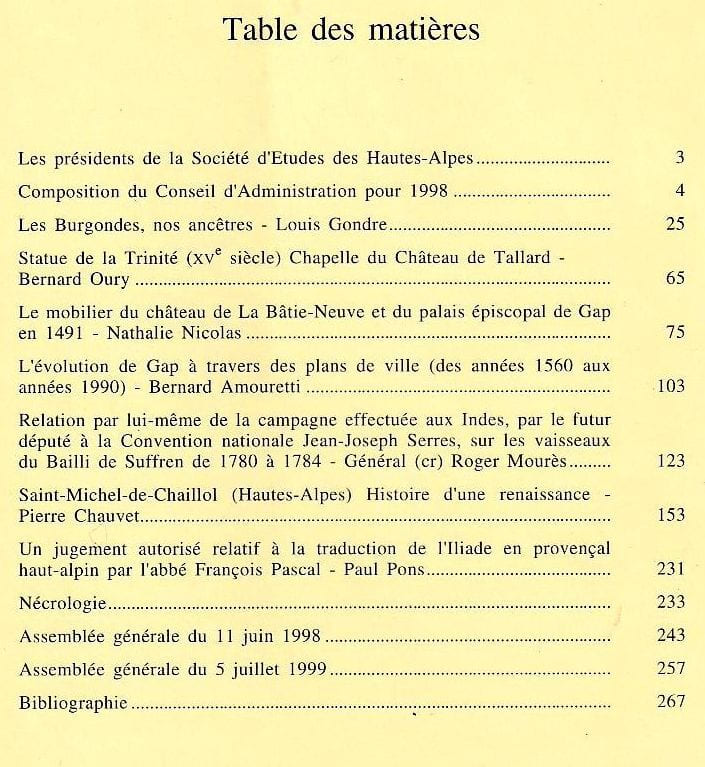 Table des matières

Les présidents de la Société d'Etudes des Hautes-Alpes 3

Composition du Conseil d'Administration pour 1998 4

Les Burgondes, nos ancêtres - Louis Gondre 25

Statue de la Trinité (XV$^{e}$ siècle) Chapelle du Château de Tallard - Bernard Oury 65

Le mobilier du château de La Bâtie-Neuve et du palais épiscopal de Gap en 1491 - Nathalie Nicolas 75

L'évolution de Gap à travers des plans de ville (des années 1560 aux années 1990) - Bernard Amouretti 103

Relation par lui-même de la campagne effectuée aux Indes, par le futur député à la Convention nationale Jean-Joseph Serres, sur les vaisseaux du Bailli de Suffren de 1780 à 1784 - Général (cr) Roger Mourès 123

Saint-Michel-de-Chaillol (Hautes-Alpes) Histoire d'une renaissance - Pierre Chauvet 153

Un jugement autorisé relatif à la traduction de l'Iliade en provençal haut-alpin par l'abbé François Pascal - Paul Pons 231

Nécrologie 233

Assemblée générale du 11 juin 1998 243

Assemblée générale du 5 juillet 1999 257

Bibliographie 267